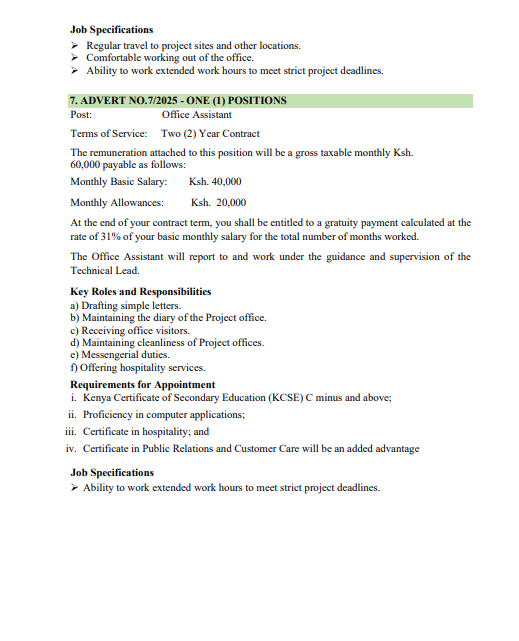 **Job Specifications**
➢ Regular travel to project sites and other locations.
➢ Comfortable working out of the office.
➢ Ability to work extended work hours to meet strict project deadlines.

**7. ADVERT NO.7/2025 - ONE (1) POSITIONS**
Post: Office Assistant

Terms of Service: Two (2) Year Contract

The remuneration attached to this position will be a gross taxable monthly Ksh. 60,000 payable as follows:

Monthly Basic Salary: Ksh. 40,000

Monthly Allowances: Ksh. 20,000

At the end of your contract term, you shall be entitled to a gratuity payment calculated at the rate of 31% of your basic monthly salary for the total number of months worked.

The Office Assistant will report to and work under the guidance and supervision of the Technical Lead.

**Key Roles and Responsibilities**
a) Drafting simple letters.
b) Maintaining the diary of the Project office.
c) Receiving office visitors.
d) Maintaining cleanliness of Project offices.
e) Messengerial duties.
f) Offering hospitality services.

**Requirements for Appointment**
i. Kenya Certificate of Secondary Education (KCSE) C minus and above;
ii. Proficiency in computer applications;
iii. Certificate in hospitality; and
iv. Certificate in Public Relations and Customer Care will be an added advantage

**Job Specifications**
➢ Ability to work extended work hours to meet strict project deadlines.